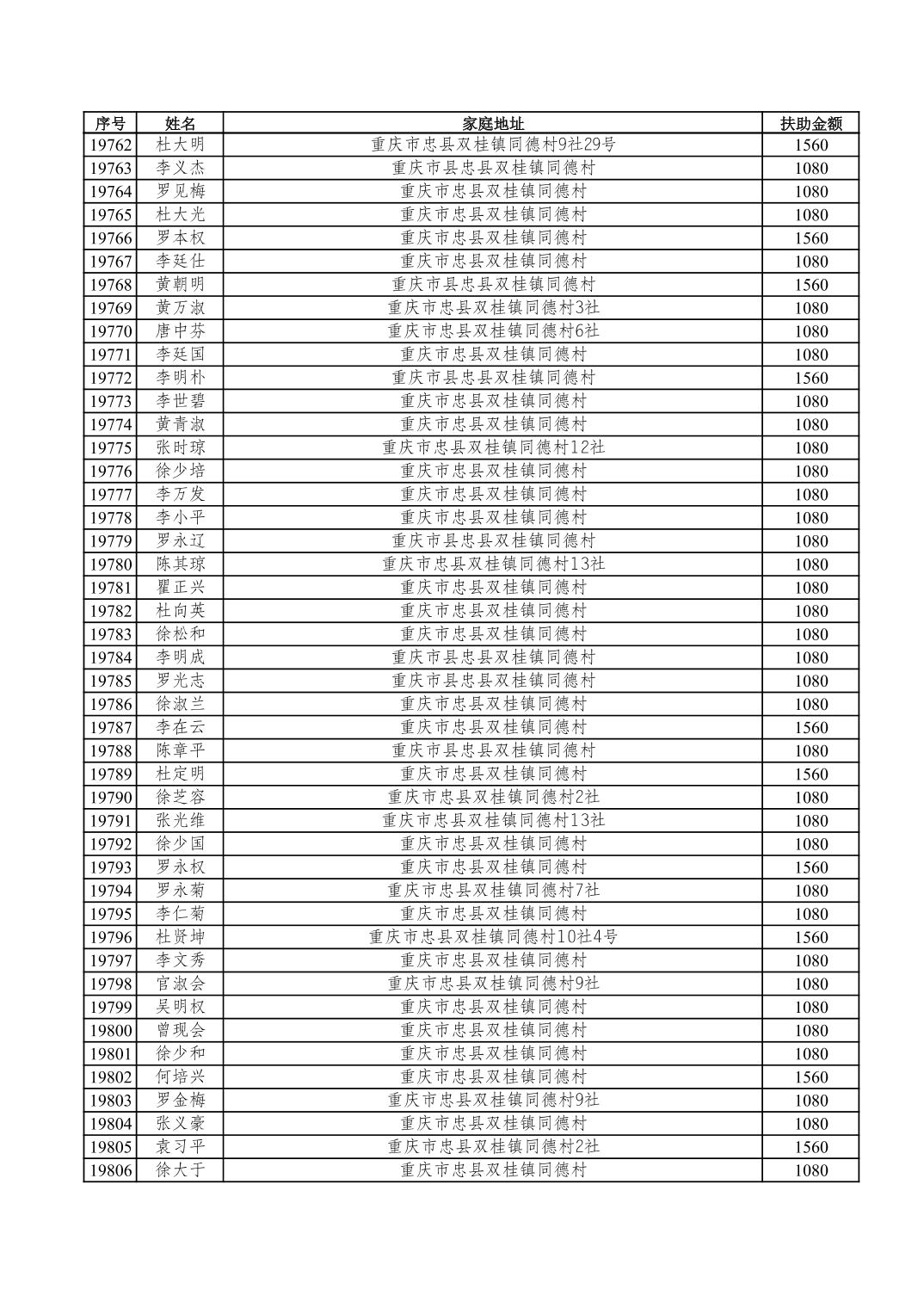 | 序号 | 姓名 | 家庭地址 | 扶助金额 |
|---|---|---|---|
| 19762 | 杜大明 | 重庆市忠县双桂镇同德村9社29号 | 1560 |
| 19763 | 李义杰 | 重庆市县忠县双桂镇同德村 | 1080 |
| 19764 | 罗见梅 | 重庆市忠县双桂镇同德村 | 1080 |
| 19765 | 杜大光 | 重庆市忠县双桂镇同德村 | 1080 |
| 19766 | 罗本权 | 重庆市忠县双桂镇同德村 | 1560 |
| 19767 | 李廷仕 | 重庆市忠县双桂镇同德村 | 1080 |
| 19768 | 黄朝明 | 重庆市县忠县双桂镇同德村 | 1560 |
| 19769 | 黄万淑 | 重庆市忠县双桂镇同德村3社 | 1080 |
| 19770 | 唐中芬 | 重庆市忠县双桂镇同德村6社 | 1080 |
| 19771 | 李廷国 | 重庆市忠县双桂镇同德村 | 1080 |
| 19772 | 李明朴 | 重庆市县忠县双桂镇同德村 | 1560 |
| 19773 | 李世碧 | 重庆市忠县双桂镇同德村 | 1080 |
| 19774 | 黄青淑 | 重庆市忠县双桂镇同德村 | 1080 |
| 19775 | 张时琼 | 重庆市忠县双桂镇同德村12社 | 1080 |
| 19776 | 徐少培 | 重庆市忠县双桂镇同德村 | 1080 |
| 19777 | 李万发 | 重庆市忠县双桂镇同德村 | 1080 |
| 19778 | 李小平 | 重庆市忠县双桂镇同德村 | 1080 |
| 19779 | 罗永辽 | 重庆市县忠县双桂镇同德村 | 1080 |
| 19780 | 陈其琼 | 重庆市忠县双桂镇同德村13社 | 1080 |
| 19781 | 瞿正兴 | 重庆市忠县双桂镇同德村 | 1080 |
| 19782 | 杜向英 | 重庆市忠县双桂镇同德村 | 1080 |
| 19783 | 徐松和 | 重庆市忠县双桂镇同德村 | 1080 |
| 19784 | 李明成 | 重庆市县忠县双桂镇同德村 | 1080 |
| 19785 | 罗光志 | 重庆市县忠县双桂镇同德村 | 1080 |
| 19786 | 徐淑兰 | 重庆市忠县双桂镇同德村 | 1080 |
| 19787 | 李在云 | 重庆市忠县双桂镇同德村 | 1560 |
| 19788 | 陈章平 | 重庆市县忠县双桂镇同德村 | 1080 |
| 19789 | 杜定明 | 重庆市忠县双桂镇同德村 | 1560 |
| 19790 | 徐芝容 | 重庆市忠县双桂镇同德村2社 | 1080 |
| 19791 | 张光维 | 重庆市忠县双桂镇同德村13社 | 1080 |
| 19792 | 徐少国 | 重庆市忠县双桂镇同德村 | 1080 |
| 19793 | 罗永权 | 重庆市忠县双桂镇同德村 | 1560 |
| 19794 | 罗永菊 | 重庆市忠县双桂镇同德村7社 | 1080 |
| 19795 | 李仁菊 | 重庆市忠县双桂镇同德村 | 1080 |
| 19796 | 杜贤坤 | 重庆市忠县双桂镇同德村10社4号 | 1560 |
| 19797 | 李文秀 | 重庆市忠县双桂镇同德村 | 1080 |
| 19798 | 官淑会 | 重庆市忠县双桂镇同德村9社 | 1080 |
| 19799 | 吴明权 | 重庆市忠县双桂镇同德村 | 1080 |
| 19800 | 曾现会 | 重庆市忠县双桂镇同德村 | 1080 |
| 19801 | 徐少和 | 重庆市忠县双桂镇同德村 | 1080 |
| 19802 | 何培兴 | 重庆市忠县双桂镇同德村 | 1560 |
| 19803 | 罗金梅 | 重庆市忠县双桂镇同德村9社 | 1080 |
| 19804 | 张义豪 | 重庆市忠县双桂镇同德村 | 1080 |
| 19805 | 袁习平 | 重庆市忠县双桂镇同德村2社 | 1560 |
| 19806 | 徐大于 | 重庆市忠县双桂镇同德村 | 1080 |